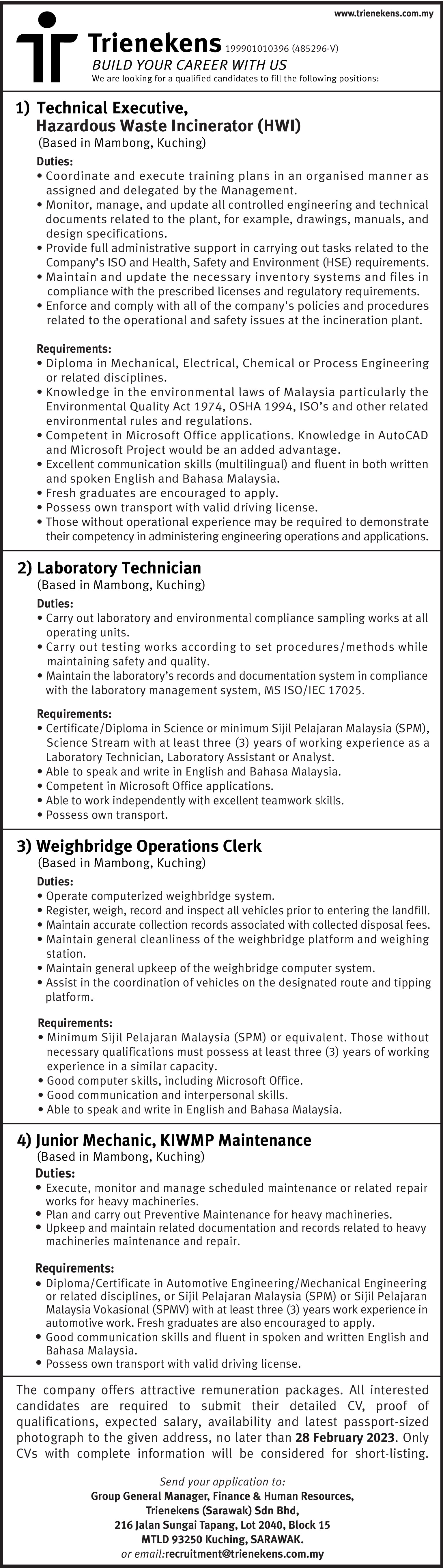 www.trienekens.com.my

Trienekens 199901010396 (485296-V)
BUILD YOUR CAREER WITH US
We are looking for a qualified candidates to fill the following positions:

1) Technical Executive, Hazardous Waste Incinerator (HWI)
(Based in Mambong, Kuching)

Duties:
• Coordinate and execute training plans in an organised manner as assigned and delegated by the Management.
• Monitor, manage, and update all controlled engineering and technical documents related to the plant, for example, drawings, manuals, and design specifications.
• Provide full administrative support in carrying out tasks related to the Company's ISO and Health, Safety and Environment (HSE) requirements.
• Maintain and update the necessary inventory systems and files in compliance with the prescribed licenses and regulatory requirements.
• Enforce and comply with all of the company's policies and procedures related to the operational and safety issues at the incineration plant.

Requirements:
• Diploma in Mechanical, Electrical, Chemical or Process Engineering or related disciplines.
• Knowledge in the environmental laws of Malaysia particularly the Environmental Quality Act 1974, OSHA 1994, ISO's and other related environmental rules and regulations.
• Competent in Microsoft Office applications. Knowledge in AutoCAD and Microsoft Project would be an added advantage.
• Excellent communication skills (multilingual) and fluent in both written and spoken English and Bahasa Malaysia.
• Fresh graduates are encouraged to apply.
• Possess own transport with valid driving license.
• Those without operational experience may be required to demonstrate their competency in administering engineering operations and applications.

2) Laboratory Technician
(Based in Mambong, Kuching)

Duties:
• Carry out laboratory and environmental compliance sampling works at all operating units.
• Carry out testing works according to set procedures/methods while maintaining safety and quality.
• Maintain the laboratory's records and documentation system in compliance with the laboratory management system, MS ISO/IEC 17025.

Requirements:
• Certificate/Diploma in Science or minimum Sijil Pelajaran Malaysia (SPM), Science Stream with at least three (3) years of working experience as a Laboratory Technician, Laboratory Assistant or Analyst.
• Able to speak and write in English and Bahasa Malaysia.
• Competent in Microsoft Office applications.
• Able to work independently with excellent teamwork skills.
• Possess own transport.

3) Weighbridge Operations Clerk
(Based in Mambong, Kuching)

Duties:
• Operate computerized weighbridge system.
• Register, weigh, record and inspect all vehicles prior to entering the landfill.
• Maintain accurate collection records associated with collected disposal fees.
• Maintain general cleanliness of the weighbridge platform and weighing station.
• Maintain general upkeep of the weighbridge computer system.
• Assist in the coordination of vehicles on the designated route and tipping platform.

Requirements:
• Minimum Sijil Pelajaran Malaysia (SPM) or equivalent. Those without necessary qualifications must possess at least three (3) years of working experience in a similar capacity.
• Good computer skills, including Microsoft Office.
• Good communication and interpersonal skills.
• Able to speak and write in English and Bahasa Malaysia.

4) Junior Mechanic, KIWMP Maintenance
(Based in Mambong, Kuching)

Duties:
• Execute, monitor and manage scheduled maintenance or related repair works for heavy machineries.
• Plan and carry out Preventive Maintenance for heavy machineries.
• Upkeep and maintain related documentation and records related to heavy machineries maintenance and repair.

Requirements:
• Diploma/Certificate in Automotive Engineering/Mechanical Engineering or related disciplines, or Sijil Pelajaran Malaysia (SPM) or Sijil Pelajaran Malaysia Vokasional (SPMV) with at least three (3) years work experience in automotive work. Fresh graduates are also encouraged to apply.
• Good communication skills and fluent in spoken and written English and Bahasa Malaysia.
• Possess own transport with valid driving license.

The company offers attractive remuneration packages. All interested candidates are required to submit their detailed CV, proof of qualifications, expected salary, availability and latest passport-sized photograph to the given address, no later than 28 February 2023. Only CVs with complete information will be considered for short-listing.

Send your application to:
Group General Manager, Finance & Human Resources,
Trienekens (Sarawak) Sdn Bhd,
216 Jalan Sungai Tapang, Lot 2040, Block 15
MTLD 93250 Kuching, SARAWAK.
or email:recruitment@trienekens.com.my